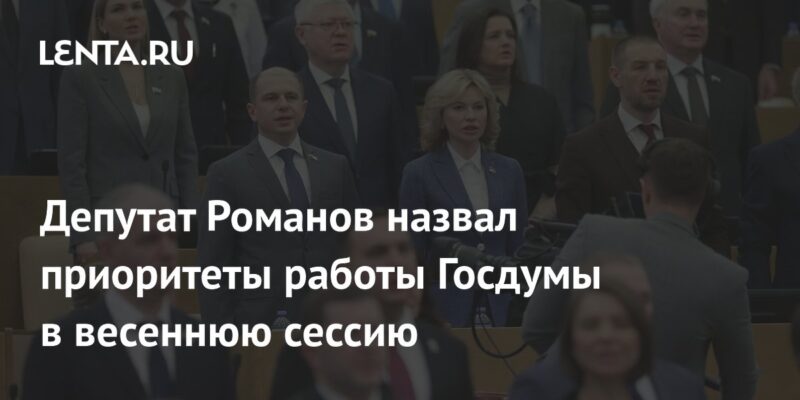 LENTA.RU

Депутат Романов назвал приоритеты работы Госдумы в весеннюю сессию